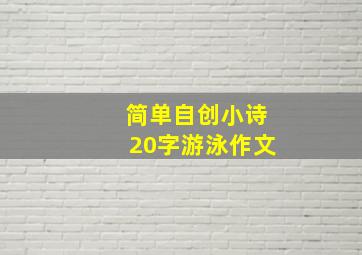 简单自创小诗
20字游泳作文